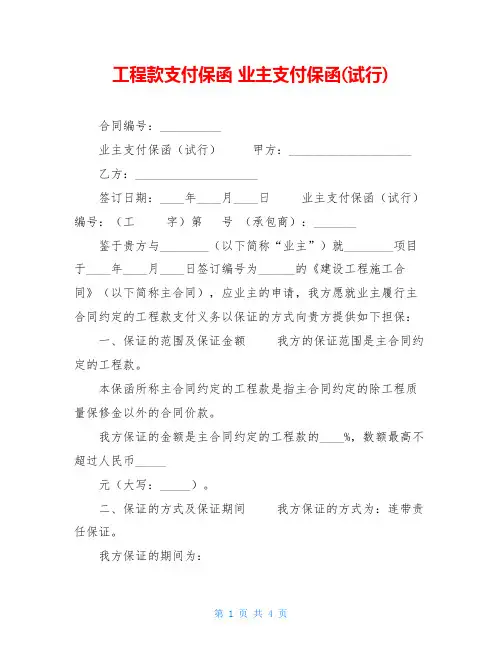 工程款支付保函 业主支付保函(试行)

合同编号：__________

业主支付保函（试行） 甲方：____________________

乙方：____________________

签订日期：____年____月____日 业主支付保函（试行）编号：（工 字）第 号 （承包商）：_______

鉴于贵方与________（以下简称“业主”）就________项目于____年____月____日签订编号为______的《建设工程施工合同》（以下简称主合同），应业主的申请，我方愿就业主履行主合同约定的工程款支付义务以保证的方式向贵方提供如下担保：

一、保证的范围及保证金额 我方的保证范围是主合同约定的工程款。

本保函所称主合同约定的工程款是指主合同约定的除工程质量保修金以外的合同价款。

我方保证的金额是主合同约定的工程款的____%，数额最高不超过人民币_____

元（大写：_____）。

二、保证的方式及保证期间 我方保证的方式为：连带责任保证。

我方保证的期间为：

第 1 页 共 4 页